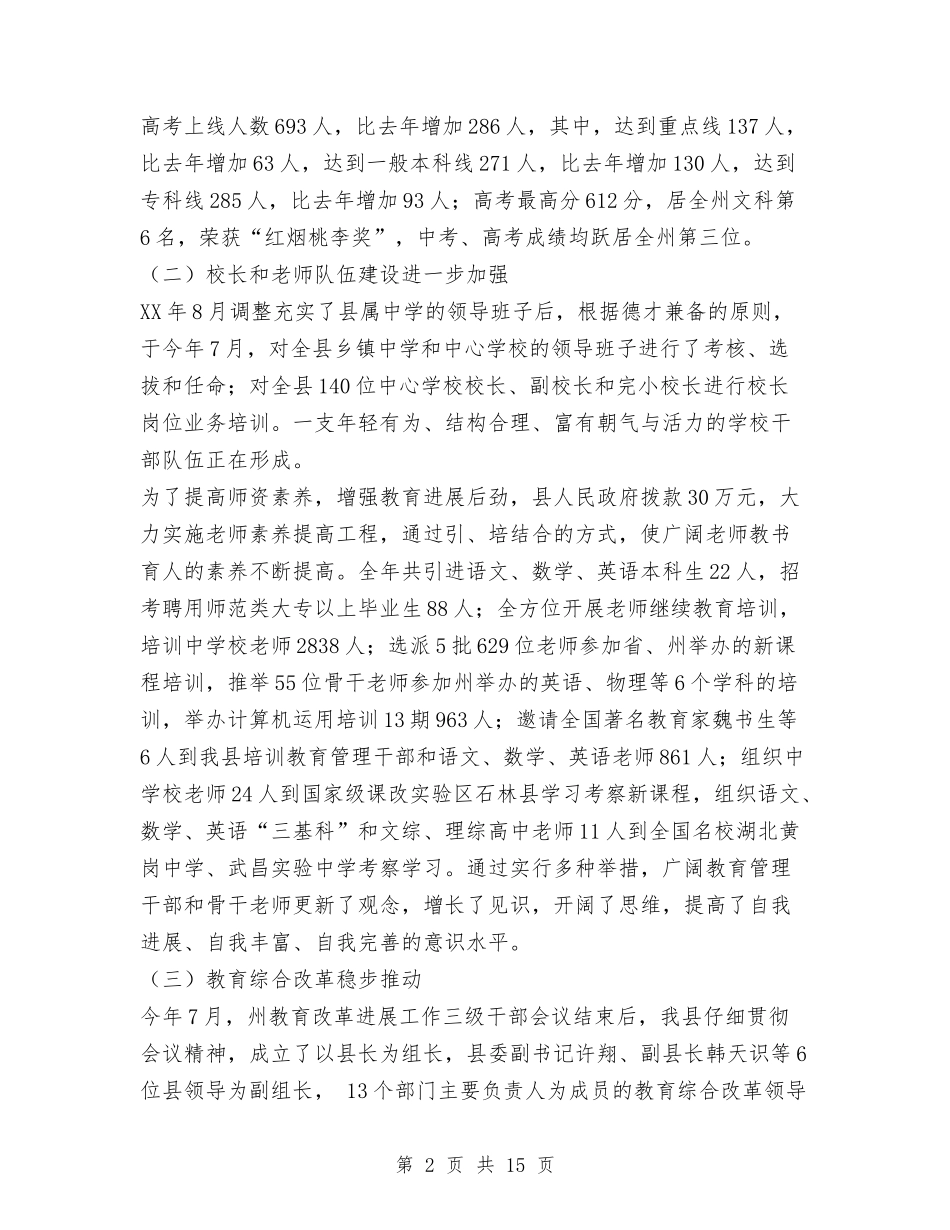 高考上线人数693人，比去年增加286人，其中，达到重点线137人，比去年增加63人，达到一般本科线271人，比去年增加130人，达到专科线285人，比去年增加93人；高考最高分612分，居全州文科第6名，荣获“红烟桃李奖”，中考、高考成绩均跃居全州第三位。

（二）校长和老师队伍建设进一步加强

XX年8月调整充实了县属中学的领导班子后，根据德才兼备的原则，于今年7月，对全县乡镇中学和中心学校的领导班子进行了考核、选拔和任命；对全县140位中心学校校长、副校长和完小校长进行校长岗位业务培训。一支年轻有为、结构合理、富有朝气与活力的学校干部队伍正在形成。

为了提高师资素养，增强教育进展后劲，县人民政府拨款30万元，大力实施老师素养提高工程，通过引、培结合的方式，使广阔老师教书育人的素养不断提高。全年共引进语文、数学、英语本科生22人，招考聘用师范类大专以上毕业生88人；全方位开展老师继续教育培训，培训中学校老师2838人；选派5批629位老师参加省、州举办的新课程培训，推举55位骨干老师参加州举办的英语、物理等6个学科的培训，举办计算机运用培训13期963人；邀请全国著名教育家魏书生等6人到我县培训教育管理干部和语文、数学、英语老师861人；组织中学校老师24人到国家级课改实验区石林县学习考察新课程，组织语文、数学、英语“三基科”和文综、理综高中老师11人到全国名校湖北黄岗中学、武昌实验中学考察学习。通过实行多种举措，广阔教育管理干部和骨干老师更新了观念，增长了见识，开阔了思维，提高了自我进展、自我丰富、自我完善的意识水平。

（三）教育综合改革稳步推动

今年7月，州教育改革进展工作三级干部会议结束后，我县仔细贯彻会议精神，成立了以县长为组长，县委副书记许翔、副县长韩天识等6位县领导为副组长， 13个部门主要负责人为成员的教育综合改革领导

第 2 页 共 15 页